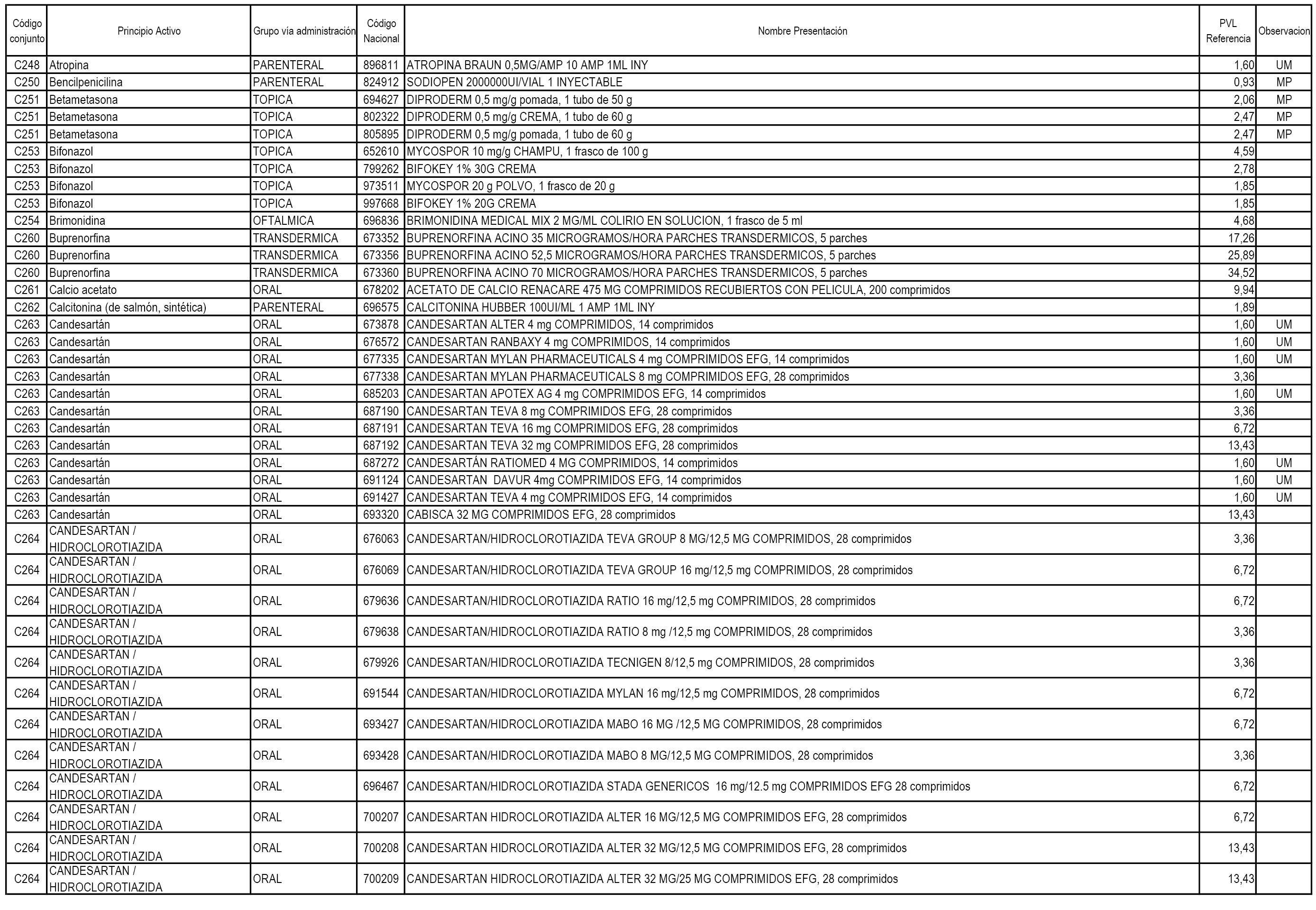 | Código conjunto | Principio Activo | Grupo vía administración | Código Nacional | Nombre Presentación | PVL Referencia | Observacion |
|---|---|---|---|---|---|---|
| C248 | Atropina | PARENTERAL | 896811 | ATROPINA BRAUN 0,5MG/AMP 10 AMP 1ML INY | 1,60 | UM |
| C250 | Bencilpenicilina | PARENTERAL | 824912 | SODIOPEN 2000000UI/VIAL 1 INYECTABLE | 0,93 | MP |
| C251 | Betametasona | TOPICA | 694627 | DIPRODERM 0,5 mg/g pomada, 1 tubo de 50 g | 2,06 | MP |
| C251 | Betametasona | TOPICA | 802322 | DIPRODERM 0,5 mg/g CREMA, 1 tubo de 60 g | 2,47 | MP |
| C251 | Betametasona | TOPICA | 805895 | DIPRODERM 0,5 mg/g pomada, 1 tubo de 60 g | 2,47 | MP |
| C253 | Bifonazol | TOPICA | 652610 | MYCOSPOR 10 mg/g CHAMPU, 1 frasco de 100 g | 4,59 | |
| C253 | Bifonazol | TOPICA | 799262 | BIFOKEY 1% 30G CREMA | 2,78 | |
| C253 | Bifonazol | TOPICA | 973511 | MYCOSPOR 20 g POLVO, 1 frasco de 20 g | 1,85 | |
| C253 | Bifonazol | TOPICA | 997668 | BIFOKEY 1% 20G CREMA | 1,85 | |
| C254 | Brimonidina | OFTALMICA | 696836 | BRIMONIDINA MEDICAL MIX 2 MG/ML COLIRIO EN SOLUCION, 1 frasco de 5 ml | 4,68 | |
| C260 | Buprenorfina | TRANSDERMICA | 673352 | BUPRENORFINA ACINO 35 MICROGRAMOS/HORA PARCHES TRANSDERMICOS, 5 parches | 17,26 | |
| C260 | Buprenorfina | TRANSDERMICA | 673356 | BUPRENORFINA ACINO 52,5 MICROGRAMOS/HORA PARCHES TRANSDERMICOS, 5 parches | 25,89 | |
| C260 | Buprenorfina | TRANSDERMICA | 673360 | BUPRENORFINA ACINO 70 MICROGRAMOS/HORA PARCHES TRANSDERMICOS, 5 parches | 34,52 | |
| C261 | Calcio acetato | ORAL | 678202 | ACETATO DE CALCIO RENACARE 475 MG COMPRIMIDOS RECUBIERTOS CON PELICULA, 200 comprimidos | 9,94 | |
| C262 | Calcitonina (de salmón, sintética) | PARENTERAL | 696575 | CALCITONINA HUBBER 100UI/ML 1 AMP 1ML INY | 1,89 | |
| C263 | Candesartán | ORAL | 673878 | CANDESARTAN ALTER 4 mg COMPRIMIDOS, 14 comprimidos | 1,60 | UM |
| C263 | Candesartán | ORAL | 676572 | CANDESARTAN RANBAXY 4 mg COMPRIMIDOS, 14 comprimidos | 1,60 | UM |
| C263 | Candesartán | ORAL | 677335 | CANDESARTAN MYLAN PHARMACEUTICALS 4 mg COMPRIMIDOS EFG, 14 comprimidos | 1,60 | UM |
| C263 | Candesartán | ORAL | 677338 | CANDESARTAN MYLAN PHARMACEUTICALS 8 mg COMPRIMIDOS EFG, 28 comprimidos | 3,36 | |
| C263 | Candesartán | ORAL | 685203 | CANDESARTAN APOTEX AG 4 mg COMPRIMIDOS EFG, 14 comprimidos | 1,60 | UM |
| C263 | Candesartán | ORAL | 687190 | CANDESARTAN TEVA 8 mg COMPRIMIDOS EFG, 28 comprimidos | 3,36 | |
| C263 | Candesartán | ORAL | 687191 | CANDESARTAN TEVA 16 mg COMPRIMIDOS EFG, 28 comprimidos | 6,72 | |
| C263 | Candesartán | ORAL | 687192 | CANDESARTAN TEVA 32 mg COMPRIMIDOS EFG, 28 comprimidos | 13,43 | |
| C263 | Candesartán | ORAL | 687272 | CANDESARTÁN RATIOMED 4 MG COMPRIMIDOS, 14 comprimidos | 1,60 | UM |
| C263 | Candesartán | ORAL | 691124 | CANDESARTAN DAVUR 4mg COMPRIMIDOS EFG, 14 comprimidos | 1,60 | UM |
| C263 | Candesartán | ORAL | 691427 | CANDESARTAN TEVA 4 mg COMPRIMIDOS EFG, 14 comprimidos | 1,60 | UM |
| C263 | Candesartán | ORAL | 693320 | CABISCA 32 MG COMPRIMIDOS EFG, 28 comprimidos | 13,43 | |
| C264 | CANDESARTAN / HIDROCLOROTIAZIDA | ORAL | 676063 | CANDESARTAN/HIDROCLOROTIAZIDA TEVA GROUP 8 MG/12,5 MG COMPRIMIDOS, 28 comprimidos | 3,36 | |
| C264 | CANDESARTAN / HIDROCLOROTIAZIDA | ORAL | 676069 | CANDESARTAN/HIDROCLOROTIAZIDA TEVA GROUP 16 mg/12,5 mg COMPRIMIDOS, 28 comprimidos | 6,72 | |
| C264 | CANDESARTAN / HIDROCLOROTIAZIDA | ORAL | 679636 | CANDESARTAN/HIDROCLOROTIAZIDA RATIO 16 mg/12,5 mg COMPRIMIDOS, 28 comprimidos | 6,72 | |
| C264 | CANDESARTAN / HIDROCLOROTIAZIDA | ORAL | 679638 | CANDESARTAN/HIDROCLOROTIAZIDA RATIO 8 mg /12,5 mg COMPRIMIDOS, 28 comprimidos | 3,36 | |
| C264 | CANDESARTAN / HIDROCLOROTIAZIDA | ORAL | 679926 | CANDESARTAN/HIDROCLOROTIAZIDA TECNIGEN 8/12,5 mg COMPRIMIDOS, 28 comprimidos | 3,36 | |
| C264 | CANDESARTAN / HIDROCLOROTIAZIDA | ORAL | 691544 | CANDESARTAN/HIDROCLOROTIAZIDA MYLAN 16 mg/12,5 mg COMPRIMIDOS, 28 comprimidos | 6,72 | |
| C264 | CANDESARTAN / HIDROCLOROTIAZIDA | ORAL | 693427 | CANDESARTAN/HIDROCLOROTIAZIDA MABO 16 MG /12,5 MG COMPRIMIDOS, 28 comprimidos | 6,72 | |
| C264 | CANDESARTAN / HIDROCLOROTIAZIDA | ORAL | 693428 | CANDESARTAN/HIDROCLOROTIAZIDA MABO 8 MG/12,5 MG COMPRIMIDOS, 28 comprimidos | 3,36 | |
| C264 | CANDESARTAN / HIDROCLOROTIAZIDA | ORAL | 696467 | CANDESARTAN/HIDROCLOROTIAZIDA STADA GENERICOS 16 mg/12.5 mg COMPRIMIDOS EFG 28 comprimidos | 6,72 | |
| C264 | CANDESARTAN / HIDROCLOROTIAZIDA | ORAL | 700207 | CANDESARTAN HIDROCLOROTIAZIDA ALTER 16 MG/12,5 MG COMPRIMIDOS EFG, 28 comprimidos | 6,72 | |
| C264 | CANDESARTAN / HIDROCLOROTIAZIDA | ORAL | 700208 | CANDESARTAN HIDROCLOROTIAZIDA ALTER 32 MG/12,5 MG COMPRIMIDOS EFG, 28 comprimidos | 13,43 | |
| C264 | CANDESARTAN / HIDROCLOROTIAZIDA | ORAL | 700209 | CANDESARTAN HIDROCLOROTIAZIDA ALTER 32 MG/25 MG COMPRIMIDOS EFG, 28 comprimidos | 13,43 | |